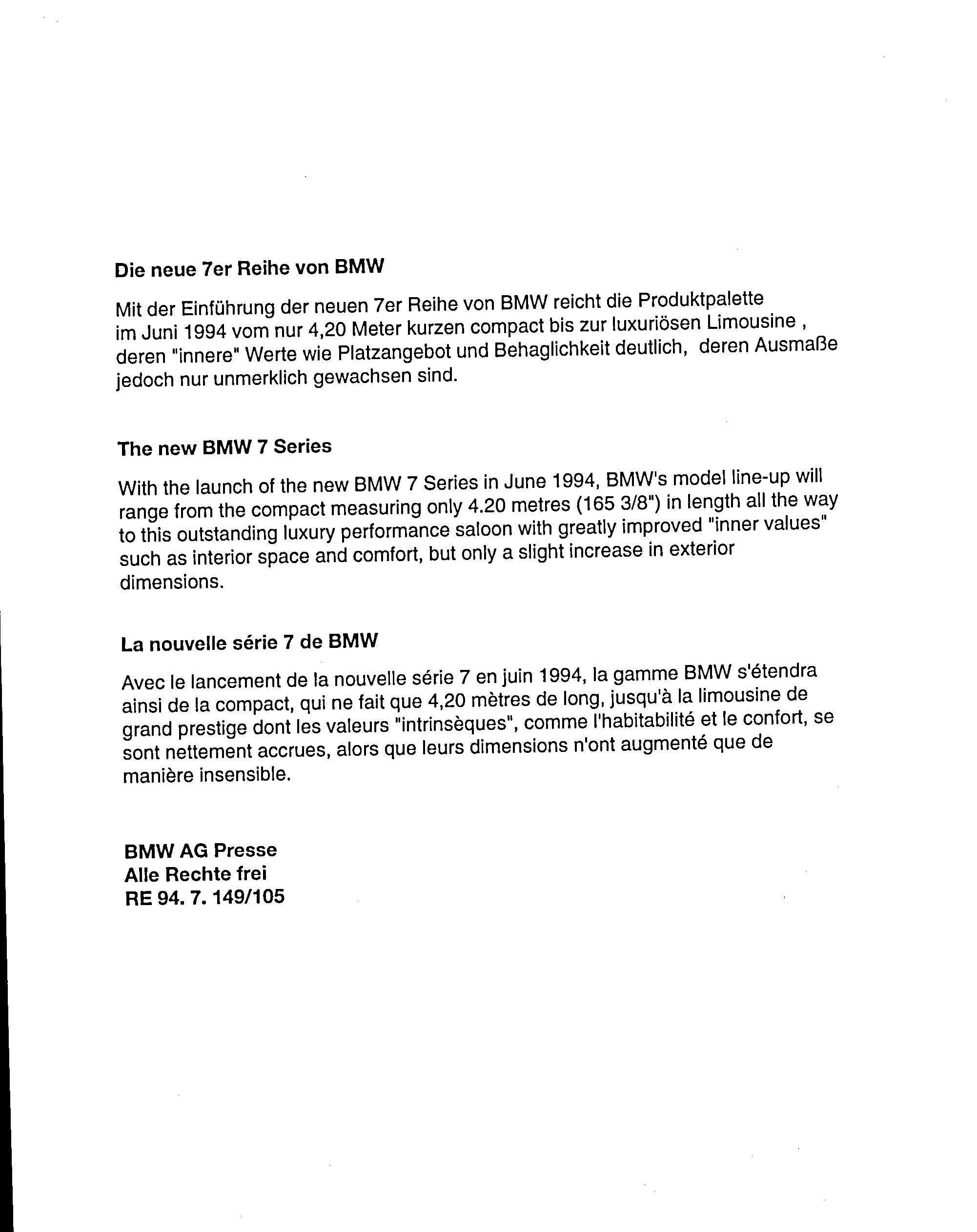 Die neue 7er Reihe von BMW

Mit der Einführung der neuen 7er Reihe von BMW reicht die Produktpalette im Juni 1994 vom nur 4,20 Meter kurzen compact bis zur luxuriösen Limousine , deren "innere" Werte wie Platzangebot und Behaglichkeit deutlich, deren Ausmaße jedoch nur unmerklich gewachsen sind.

The new BMW 7 Series

With the launch of the new BMW 7 Series in June 1994, BMW's model line-up will range from the compact measuring only 4.20 metres (165 3/8") in length all the way to this outstanding luxury performance saloon with greatly improved "inner values" such as interior space and comfort, but only a slight increase in exterior dimensions.

La nouvelle série 7 de BMW

Avec le lancement de la nouvelle série 7 en juin 1994, la gamme BMW s'étendra ainsi de la compact, qui ne fait que 4,20 mètres de long, jusqu'à la limousine de grand prestige dont les valeurs "intrinsèques", comme l'habitabilité et le confort, se sont nettement accrues, alors que leurs dimensions n'ont augmenté que de manière insensible.

BMW AG Presse
Alle Rechte frei
RE 94. 7. 149/105